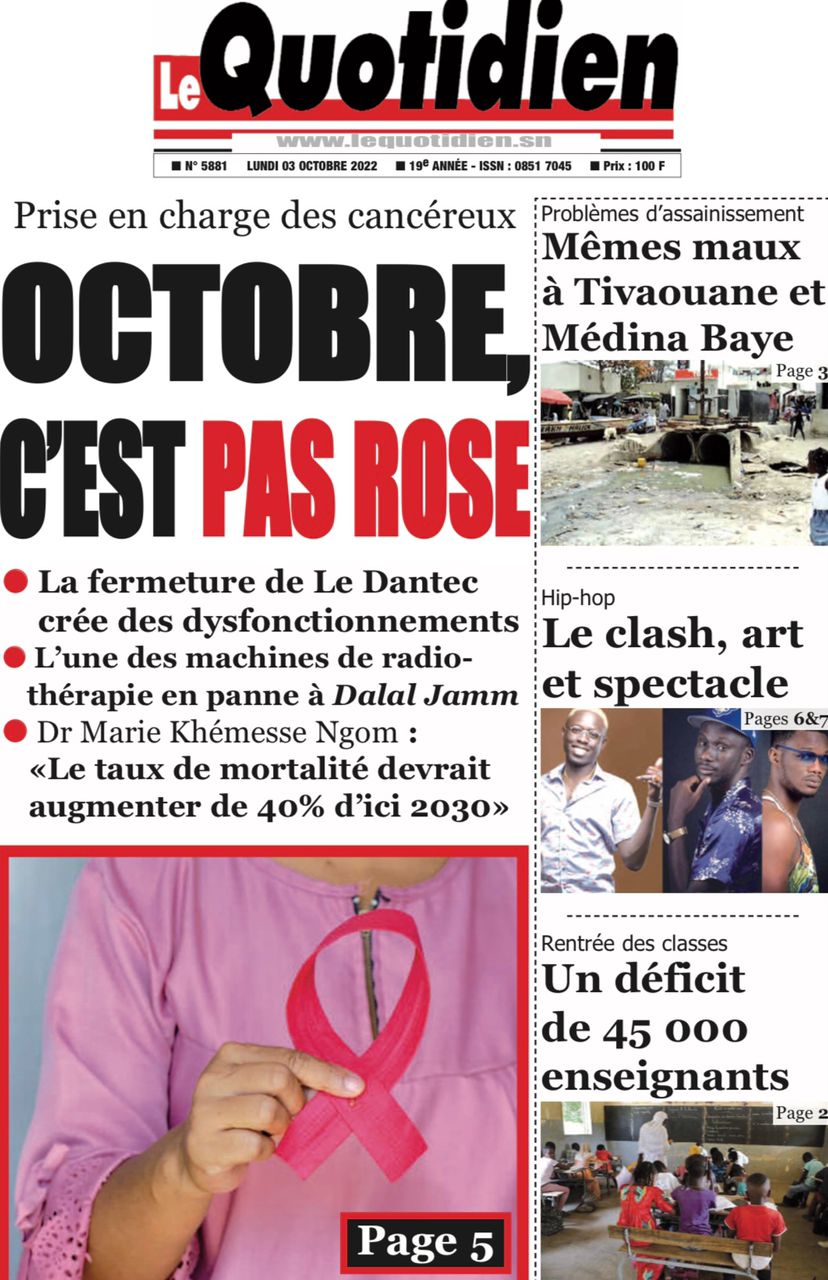 Le Quotidien
www.lequotidien.sn
■ N° 5881 LUNDI 03 OCTOBRE 2022 ■ 19e ANNÉE - ISSN : 0851 7045 ■ Prix : 100 F

Prise en charge des cancéreux
OCTOBRE, C'EST PAS ROSE

● La fermeture de Le Dantec crée des dysfonctionnements
● L'une des machines de radiothérapie en panne à Dalal Jamm
● Dr Marie Khémesse Ngom : «Le taux de mortalité devrait augmenter de 40% d'ici 2030»

Page 5

Problèmes d'assainissement
Mêmes maux à Tivaouane et Médina Baye
Page 3

Hip-hop
Le clash, art et spectacle
Pages 6&7

Rentrée des classes
Un déficit de 45 000 enseignants
Page 2